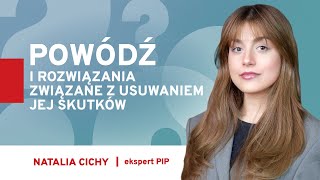 POWÓDŹ

I ROZWIĄZANIA ZWIĄZANE Z USUWANIEM JEJ SKUTKÓW

NATALIA CICHY | ekspert PIP